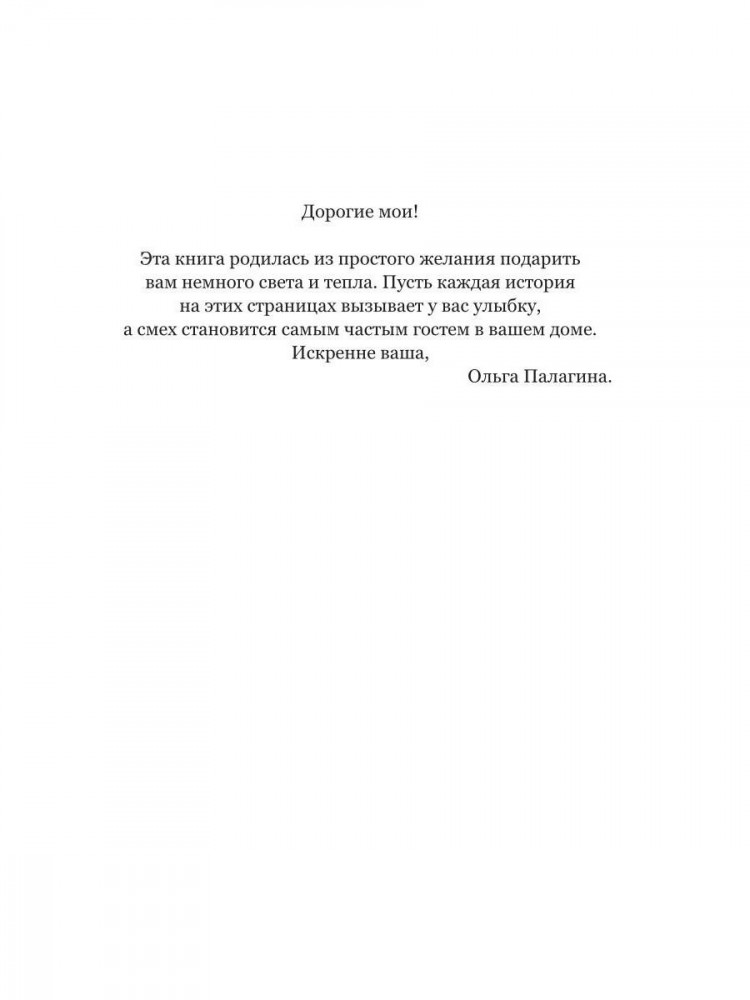 Дорогие мои!

Эта книга родилась из простого желания подарить вам немного света и тепла. Пусть каждая история на этих страницах вызывает у вас улыбку, а смех становится самым частым гостем в вашем доме.

Искренне ваша,
Ольга Палагина.